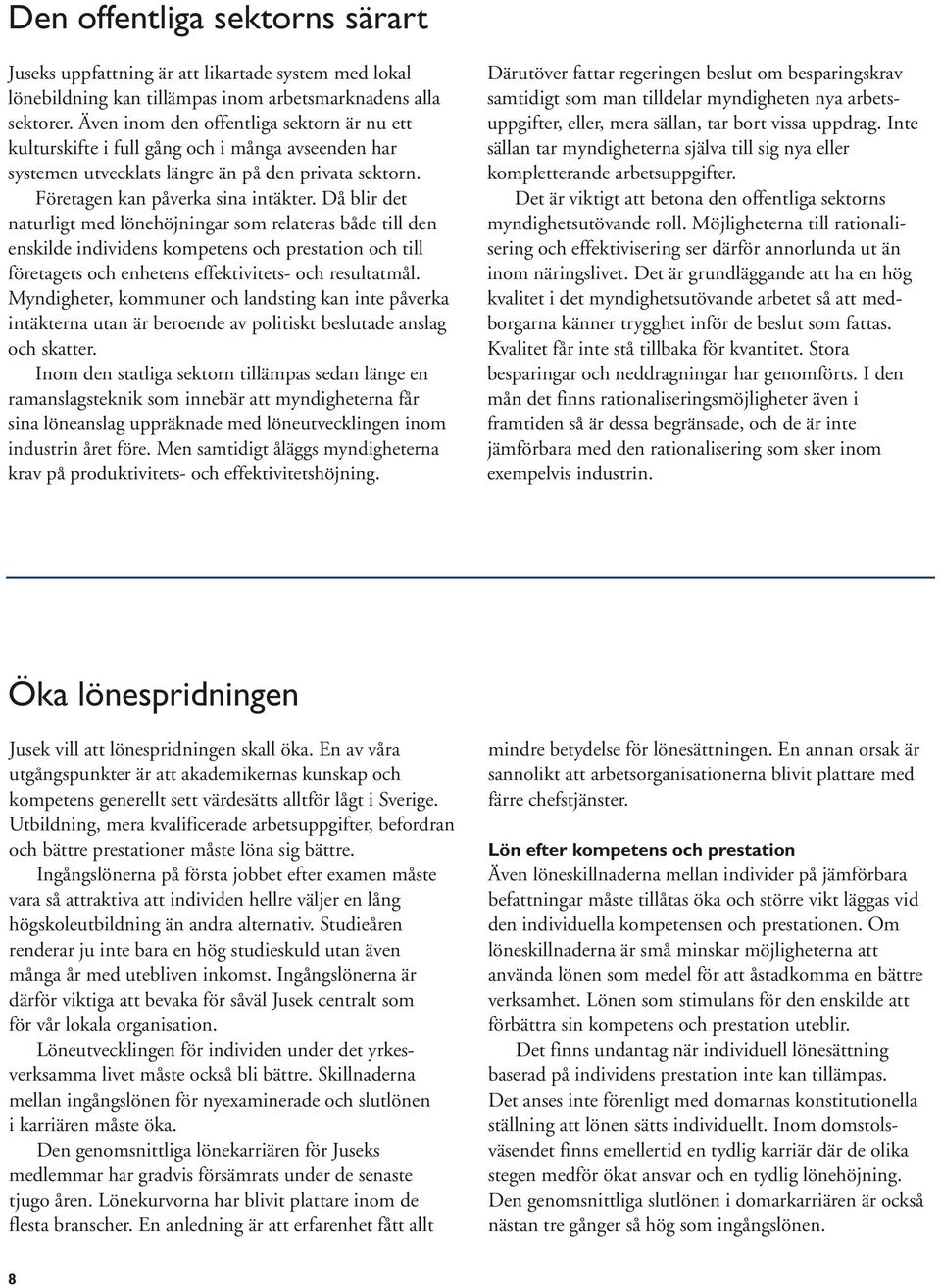 Den offentliga sektorns särart

Juseks uppfattning är att likartade system med lokal lönebildning kan tillämpas inom arbetsmarknadens alla sektorer. Även inom den offentliga sektorn är nu ett kulturskifte i full gång och i många avseenden har systemen utvecklats längre än på den privata sektorn.

Företagen kan påverka sina intäkter. Då blir det naturligt med lönehöjningar som relateras både till den enskilde individens kompetens och prestation och till företagets och enhetens effektivitets- och resultatmål. Myndigheter, kommuner och landsting kan inte påverka intäkterna utan är beroende av politiskt beslutade anslag och skatter.

Inom den statliga sektorn tillämpas sedan länge en ramanslagsteknik som innebär att myndigheterna får sina löneanslag uppräknade med löneutvecklingen inom industrin året före. Men samtidigt åläggs myndigheterna krav på produktivitets- och effektivitetshöjning.

Därutöver fattar regeringen beslut om besparingskrav samtidigt som man tilldelar myndigheten nya arbetsuppgifter, eller, mera sällan, tar bort vissa uppdrag. Inte sällan tar myndigheterna själva till sig nya eller kompletterande arbetsuppgifter.

Det är viktigt att betona den offentliga sektorns myndighetsutövande roll. Möjligheterna till rationalisering och effektivisering ser därför annorlunda ut än inom näringslivet. Det är grundläggande att ha en hög kvalitet i det myndighetsutövande arbetet så att medborgarna känner trygghet inför de beslut som fattas. Kvalitet får inte stå tillbaka för kvantitet. Stora besparingar och neddragningar har genomförts. I den mån det finns rationaliseringsmöjligheter även i framtiden så är dessa begränsade, och de är inte jämförbara med den rationalisering som sker inom exempelvis industrin.

Öka lönespridningen

Jusek vill att lönespridningen skall öka. En av våra utgångspunkter är att akademikernas kunskap och kompetens generellt sett värdesätts alltför lågt i Sverige. Utbildning, mera kvalificerade arbetsuppgifter, befordran och bättre prestationer måste löna sig bättre.

Ingångslönerna på första jobbet efter examen måste vara så attraktiva att individen hellre väljer en lång högskoleutbildning än andra alternativ. Studieåren renderar ju inte bara en hög studieskuld utan även många år med utebliven inkomst. Ingångslönerna är därför viktiga att bevaka för såväl Jusek centralt som för vår lokala organisation.

Löneutvecklingen för individen under det yrkesverksamma livet måste också bli bättre. Skillnaderna mellan ingångslönen för nyexaminerade och slutlönen i karriären måste öka.

Den genomsnittliga lönekarriären för Juseks medlemmar har gradvis försämrats under de senaste tjugo åren. Lönekurvorna har blivit plattare inom de flesta branscher. En anledning är att erfarenhet fått allt mindre betydelse för lönesättningen. En annan orsak är sannolikt att arbetsorganisationerna blivit plattare med färre chefstjänster.

Lön efter kompetens och prestation
Även löneskillnaderna mellan individer på jämförbara befattningar måste tillåtas öka och större vikt läggas vid den individuella kompetensen och prestationen. Om löneskillnaderna är små minskar möjligheterna att använda lönen som medel för att åstadkomma en bättre verksamhet. Lönen som stimulans för den enskilde att förbättra sin kompetens och prestation uteblir.

Det finns undantag när individuell lönesättning baserad på individens prestation inte kan tillämpas. Det anses inte förenligt med domarnas konstitutionella ställning att lönen sätts individuellt. Inom domstolsväsendet finns emellertid en tydlig karriär där de olika stegen medför ökat ansvar och en tydlig lönehöjning. Den genomsnittliga slutlönen i domarkarriären är också nästan tre gånger så hög som ingångslönen.

8